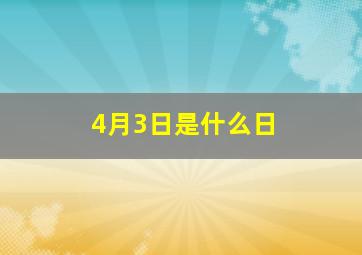 4月3日是什么日